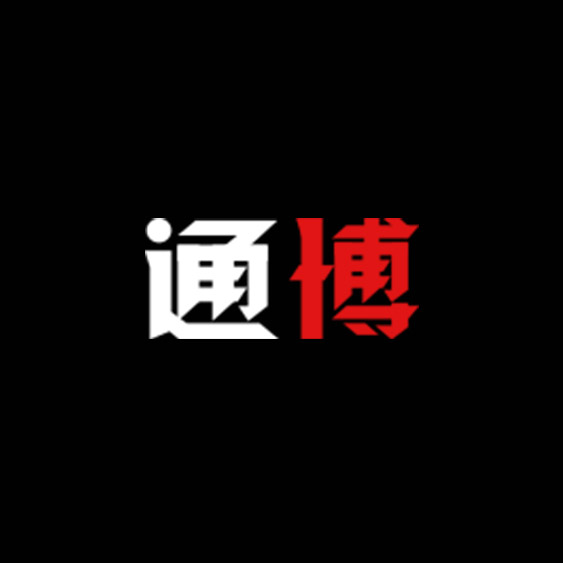 通博